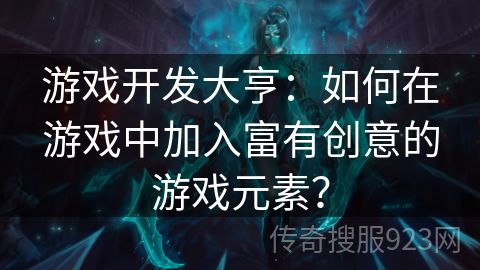 游戏开发大亨：如何在游戏中加入富有创意的游戏元素？

传奇搜服923网